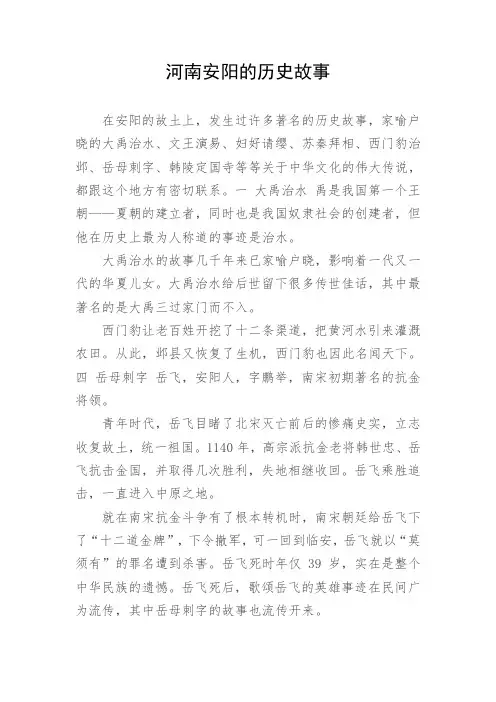 河南安阳的历史故事

在安阳的故土上，发生过许多著名的历史故事，家喻户晓的大禹治水、文王演易、妇好请缨、苏秦拜相、西门豹治邺、岳母刺字、韩陵定国寺等等关于中华文化的伟大传说，都跟这个地方有密切联系。一 大禹治水 禹是我国第一个王朝——夏朝的建立者，同时也是我国奴隶社会的创建者，但他在历史上最为人称道的事迹是治水。

大禹治水的故事几千年来已家喻户晓，影响着一代又一代的华夏儿女。大禹治水给后世留下很多传世佳话，其中最著名的是大禹三过家门而不入。

西门豹让老百姓开挖了十二条渠道，把黄河水引来灌溉农田。从此，邺县又恢复了生机，西门豹也因此名闻天下。四 岳母刺字 岳飞，安阳人，字鹏举，南宋初期著名的抗金将领。

青年时代，岳飞目睹了北宋灭亡前后的惨痛史实，立志收复故土，统一祖国。1140 年，高宗派抗金老将韩世忠、岳飞抗击金国，并取得几次胜利，失地相继收回。岳飞乘胜追击，一直进入中原之地。

就在南宋抗金斗争有了根本转机时，南宋朝廷给岳飞下了“十二道金牌”，下令撤军，可一回到临安，岳飞就以“莫须有”的罪名遭到杀害。岳飞死时年仅 39 岁，实在是整个中华民族的遗憾。岳飞死后，歌颂岳飞的英雄事迹在民间广为流传，其中岳母刺字的故事也流传开来。